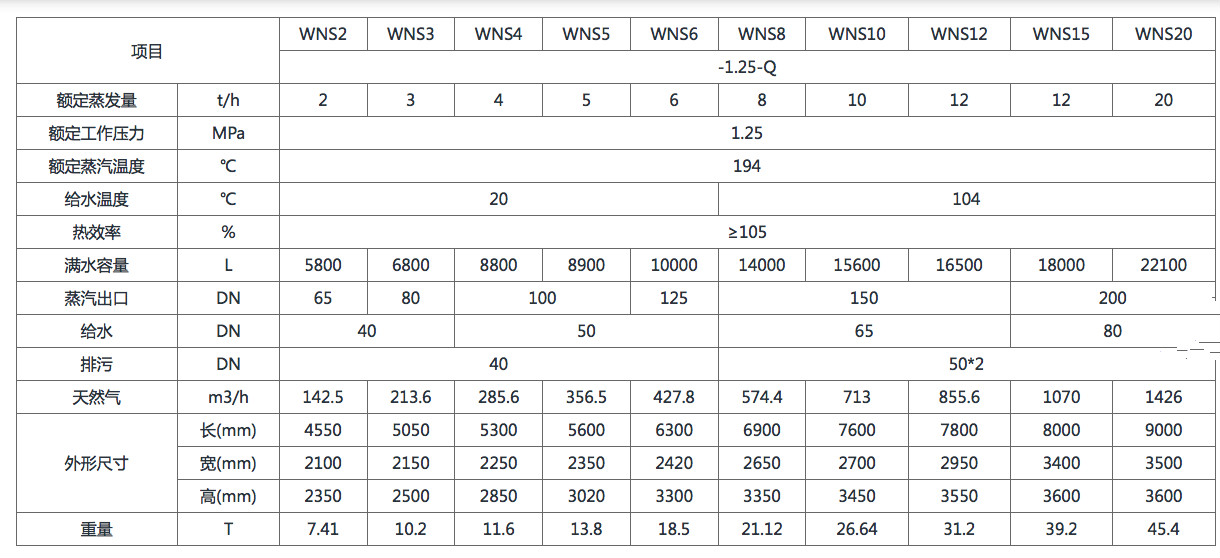 | 项目 |  | WNS2 | WNS3 | WNS4 | WNS5 | WNS6 | WNS8 | WNS10 | WNS12 | WNS15 | WNS20 |
|---|---|---|---|---|---|---|---|---|---|---|---|
|  |  | -1.25-Q |  |  |  |  |  |  |  |  |  |
| 额定蒸发量 | t/h | 2 | 3 | 4 | 5 | 6 | 8 | 10 | 12 | 12 | 20 |
| 额定工作压力 | MPa | 1.25 |  |  |  |  |  |  |  |  |  |
| 额定蒸汽温度 | ℃ | 194 |  |  |  |  |  |  |  |  |  |
| 给水温度 | ℃ | 20 |  |  |  |  | 104 |  |  |  |  |
| 热效率 | % | ≥105 |  |  |  |  |  |  |  |  |  |
| 满水容量 | L | 5800 | 6800 | 8800 | 8900 | 10000 | 14000 | 15600 | 16500 | 18000 | 22100 |
| 蒸汽出口 | DN | 65 | 80 | 100 |  | 125 | 150 |  |  | 200 |  |
| 给水 | DN | 40 |  | 50 |  |  | 65 |  |  | 80 |  |
| 排污 | DN | 40 |  |  |  |  | 50*2 |  |  |  |  |
| 天然气 | m3/h | 142.5 | 213.6 | 285.6 | 356.5 | 427.8 | 574.4 | 713 | 855.6 | 1070 | 1426 |
| 外形尺寸 | 长(mm) | 4550 | 5050 | 5300 | 5600 | 6300 | 6900 | 7600 | 7800 | 8000 | 9000 |
|  | 宽(mm) | 2100 | 2150 | 2250 | 2350 | 2420 | 2650 | 2700 | 2950 | 3400 | 3500 |
|  | 高(mm) | 2350 | 2500 | 2850 | 3020 | 3300 | 3350 | 3450 | 3550 | 3600 | 3600 |
| 重量 | T | 7.41 | 10.2 | 11.6 | 13.8 | 18.5 | 21.12 | 26.64 | 31.2 | 39.2 | 45.4 |